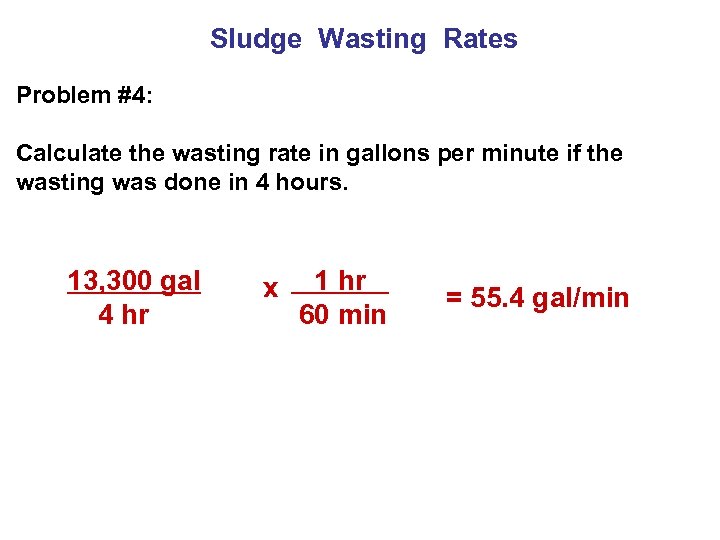 Sludge Wasting Rates

Problem #4:

Calculate the wasting rate in gallons per minute if the wasting was done in 4 hours.

$\frac{13,300 \text{ gal}}{4 \text{ hr}} \times \frac{1 \text{ hr}}{60 \text{ min}} = 55.4 \text{ gal/min}$